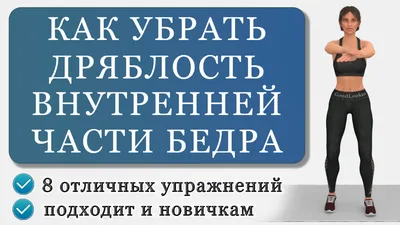 КАК УБРАТЬ ДРЯБЛОСТЬ ВНУТРЕННЕЙ ЧАСТИ БЕДРА

8 отличных упражнений
подходит и новичкам

GoodLooker